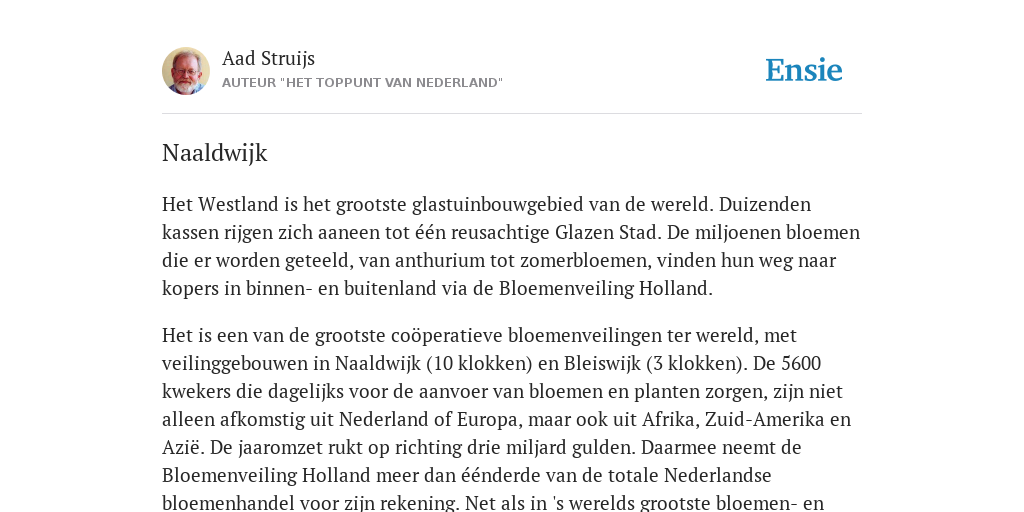 Aad Struijs
AUTEUR "HET TOPPUNT VAN NEDERLAND"

Ensie

Naaldwijk

Het Westland is het grootste glastuinbouwgebied van de wereld. Duizenden kassen rijgen zich aaneen tot één reusachtige Glazen Stad. De miljoenen bloemen die er worden geteeld, van anthurium tot zomerbloemen, vinden hun weg naar kopers in binnen- en buitenland via de Bloemenveiling Holland.

Het is een van de grootste coöperatieve bloemenveilingen ter wereld, met veilinggebouwen in Naaldwijk (10 klokken) en Bleiswijk (3 klokken). De 5600 kwekers die dagelijks voor de aanvoer van bloemen en planten zorgen, zijn niet alleen afkomstig uit Nederland of Europa, maar ook uit Afrika, Zuid-Amerika en Azië. De jaaromzet rukt op richting drie miljard gulden. Daarmee neemt de Bloemenveiling Holland meer dan éénderde van de totale Nederlandse bloemenhandel voor zijn rekening. Net als in 's werelds grootste bloemen- en